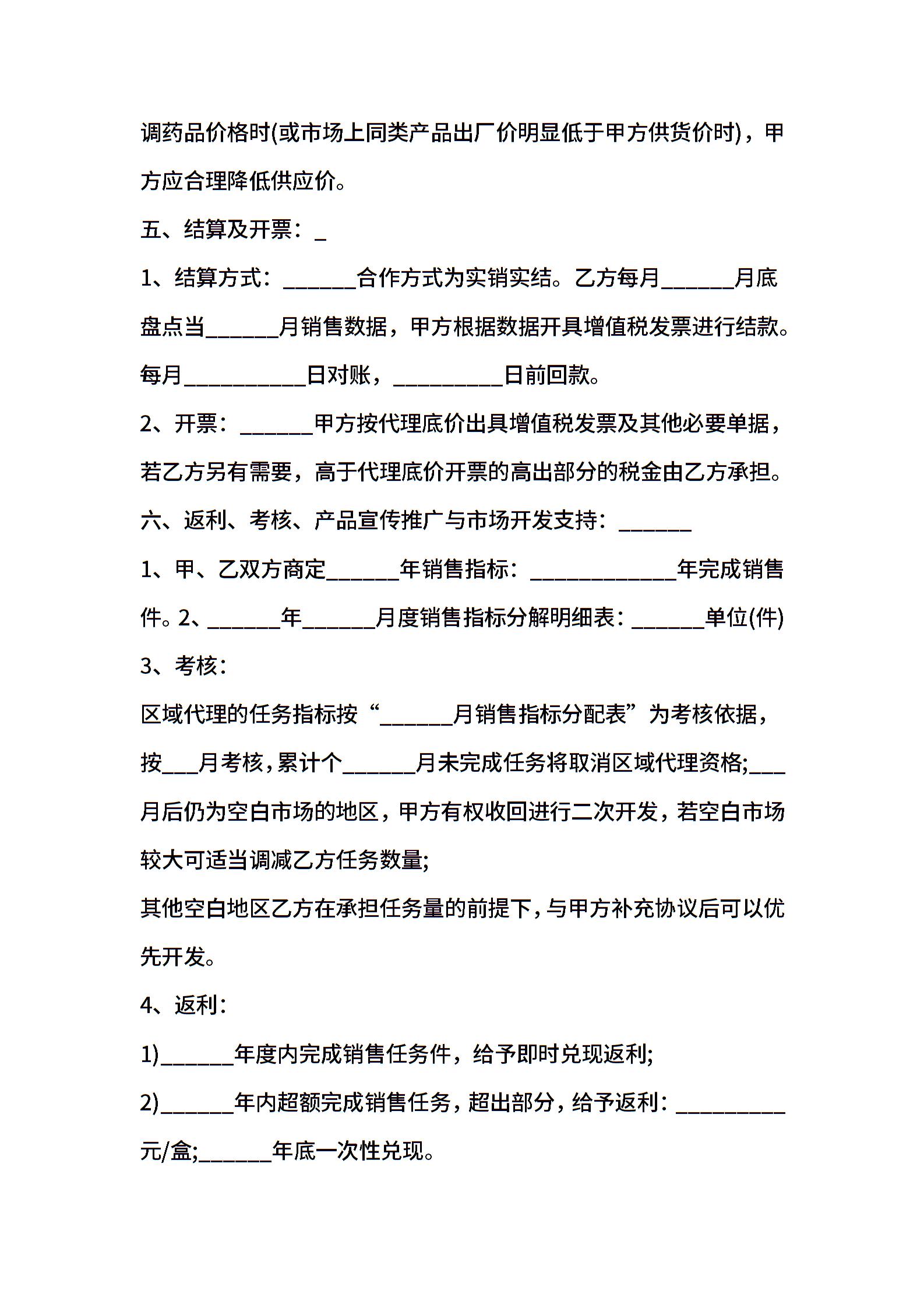 调药品价格时(或市场上同类产品出厂价明显低于甲方供货价时)，甲方应合理降低供应价。

五、结算及开票：_

1、结算方式：______合作方式为实销实结。乙方每月______月底盘点当______月销售数据，甲方根据数据开具增值税发票进行结款。每月__________日对账，_________日前回款。

2、开票：______甲方按代理底价出具增值税发票及其他必要单据，若乙方另有需要，高于代理底价开票的高出部分的税金由乙方承担。

六、返利、考核、产品宣传推广与市场开发支持：______

1、甲、乙双方商定______年销售指标：____________年完成销售件。2、______年______月度销售指标分解明细表：______单位(件)

3、考核：

区域代理的任务指标按“______月销售指标分配表”为考核依据，按___月考核，累计个______月未完成任务将取消区域代理资格;___月后仍为空白市场的地区，甲方有权收回进行二次开发，若空白市场较大可适当调减乙方任务数量;

其他空白地区乙方在承担任务量的前提下，与甲方补充协议后可以优先开发。

4、返利：

1)______年度内完成销售任务件，给予即时兑现返利;

2)______年内超额完成销售任务，超出部分，给予返利：_________元/盒;______年底一次性兑现。